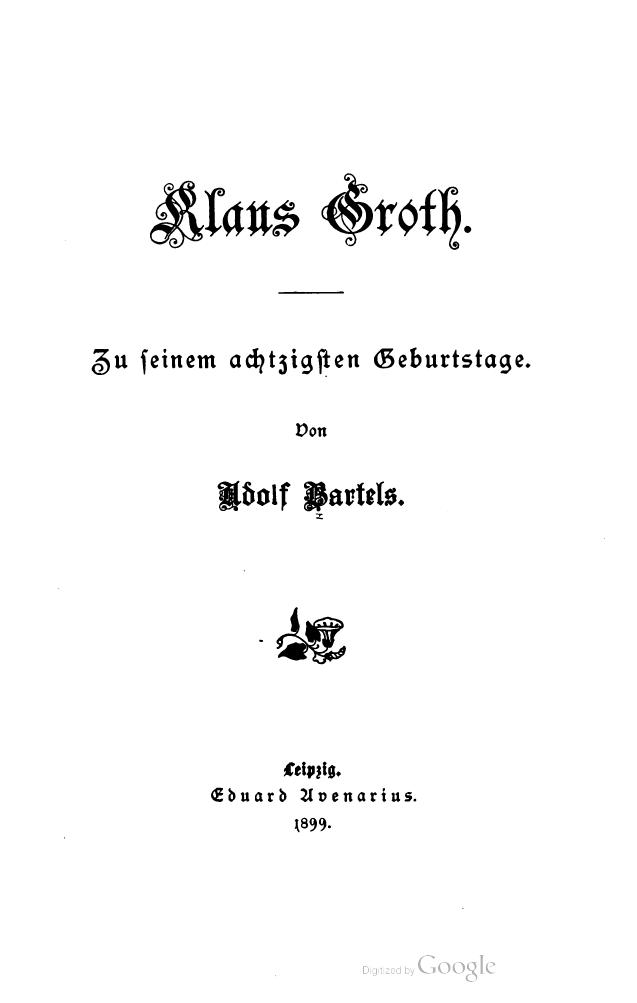 Klaus Groth.

Zu ſeinem achtzigſten Geburtstage.

Von

Adolf Bartels.

Leipzig.
Eduard Avenarius.
1899.

Digitized by Google